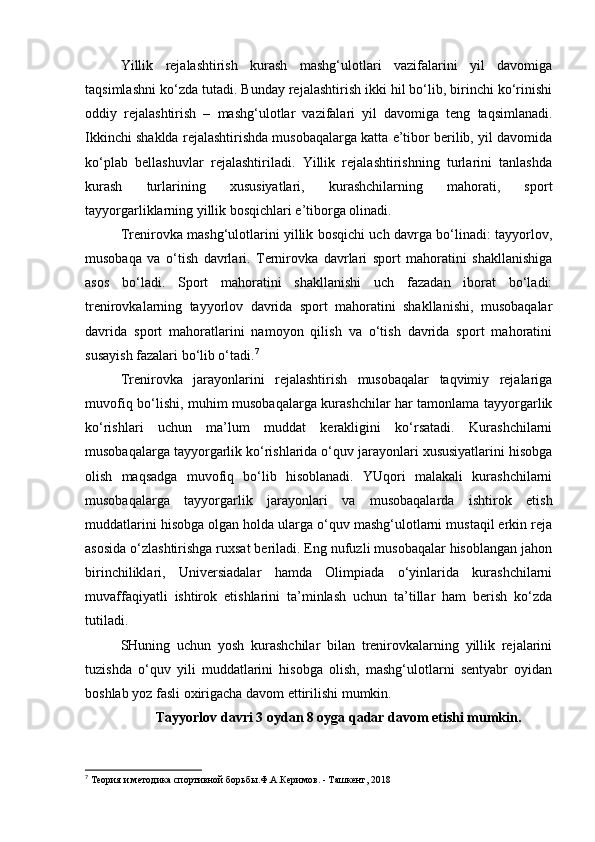 Yillik rejalashtirish kurash mashg‘ulotlari vazifalarini yil davomiga taqsimlashni ko‘zda tutadi. Bunday rejalashtirish ikki hil bo‘lib, birinchi ko‘rinishi oddiy rejalashtirish – mashg‘ulotlar vazifalari yil davomiga teng taqsimlanadi. Ikkinchi shaklda rejalashtirishda musobaqalarga katta e’tibor berilib, yil davomida ko‘plab bellashuvlar rejalashtiriladi. Yillik rejalashtirishning turlarini tanlashda kurash turlarining xususiyatlari, kurashchilarning mahorati, sport tayyorgarliklarning yillik bosqichlari e’tiborga olinadi.

Trenirovka mashg‘ulotlarini yillik bosqichi uch davrga bo‘linadi: tayyorlov, musobaqa va o‘tish davrlari. Ternirovka davrlari sport mahoratini shakllanishiga asos bo‘ladi. Sport mahoratini shakllanishi uch fazadan iborat bo‘ladi: trenirovkalarning tayyorlov davrida sport mahoratini shakllanishi, musobaqalar davrida sport mahoratlarini namoyon qilish va o‘tish davrida sport mahoratini susayish fazalari bo‘lib o‘tadi.$^7$

Trenirovka jarayonlarini rejalashtirish musobaqalar taqvimiy rejalariga muvofiq bo‘lishi, muhim musobaqalarga kurashchilar har tamonlama tayyorgarlik ko‘rishlari uchun ma’lum muddat kerakligini ko‘rsatadi. Kurashchilarni musobaqalarga tayyorgarlik ko‘rishlarida o‘quv jarayonlari xususiyatlarini hisobga olish maqsadga muvofiq bo‘lib hisoblanadi. YUqori malakali kurashchilarni musobaqalarga tayyorgarlik jarayonlari va musobaqalarda ishtirok etish muddatlarini hisobga olgan holda ularga o‘quv mashg‘ulotlarni mustaqil erkin reja asosida o‘zlashtirishga ruxsat beriladi. Eng nufuzli musobaqalar hisoblangan jahon birinchiliklari, Universiadalar hamda Olimpiada o‘yinlarida kurashchilarni muvaffaqiyatli ishtirok etishlarini ta’minlash uchun ta’tillar ham berish ko‘zda tutiladi.

SHuning uchun yosh kurashchilar bilan trenirovkalarning yillik rejalarini tuzishda o‘quv yili muddatlarini hisobga olish, mashg‘ulotlarni sentyabr oyidan boshlab yoz fasli oxirigacha davom ettirilishi mumkin.

Tayyorlov davri 3 oydan 8 oyga qadar davom etishi mumkin.

$^7$ Теория и методика спортивной борьбы.Ф.А.Керимов. - Ташкент, 2018